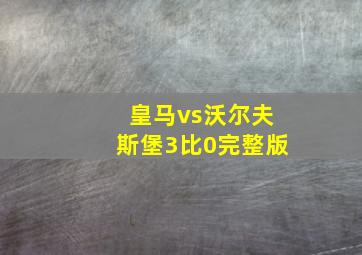 皇马vs沃尔夫斯堡3比0完整版